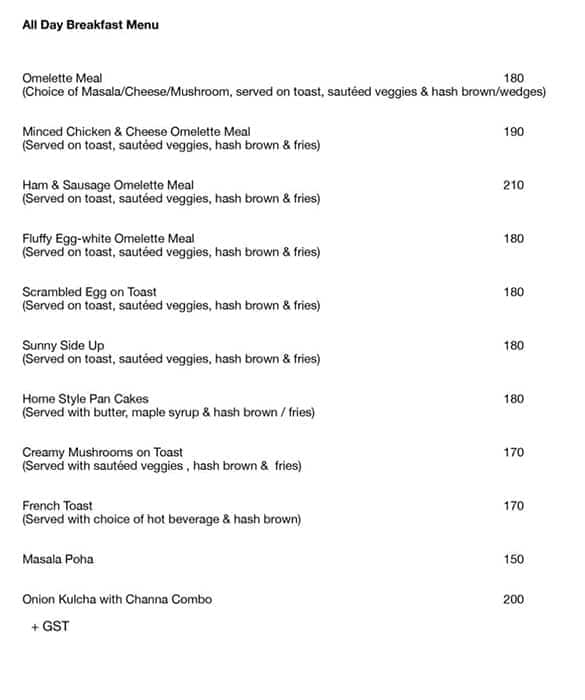 All Day Breakfast Menu

Omelette Meal 180
(Choice of Masala/Cheese/Mushroom, served on toast, sautéed veggies & hash brown/wedges)

Minced Chicken & Cheese Omelette Meal 190
(Served on toast, sautéed veggies, hash brown & fries)

Ham & Sausage Omelette Meal 210
(Served on toast, sautéed veggies, hash brown & fries)

Fluffy Egg-white Omelette Meal 180
(Served on toast, sautéed veggies, hash brown & fries)

Scrambled Egg on Toast 180
(Served on toast, sautéed veggies, hash brown & fries)

Sunny Side Up 180
(Served on toast, sautéed veggies, hash brown & fries)

Home Style Pan Cakes 180
(Served with butter, maple syrup & hash brown / fries)

Creamy Mushrooms on Toast 170
(Served with sautéed veggies , hash brown & fries)

French Toast 170
(Served with choice of hot beverage & hash brown)

Masala Poha 150

Onion Kulcha with Channa Combo 200

+ GST